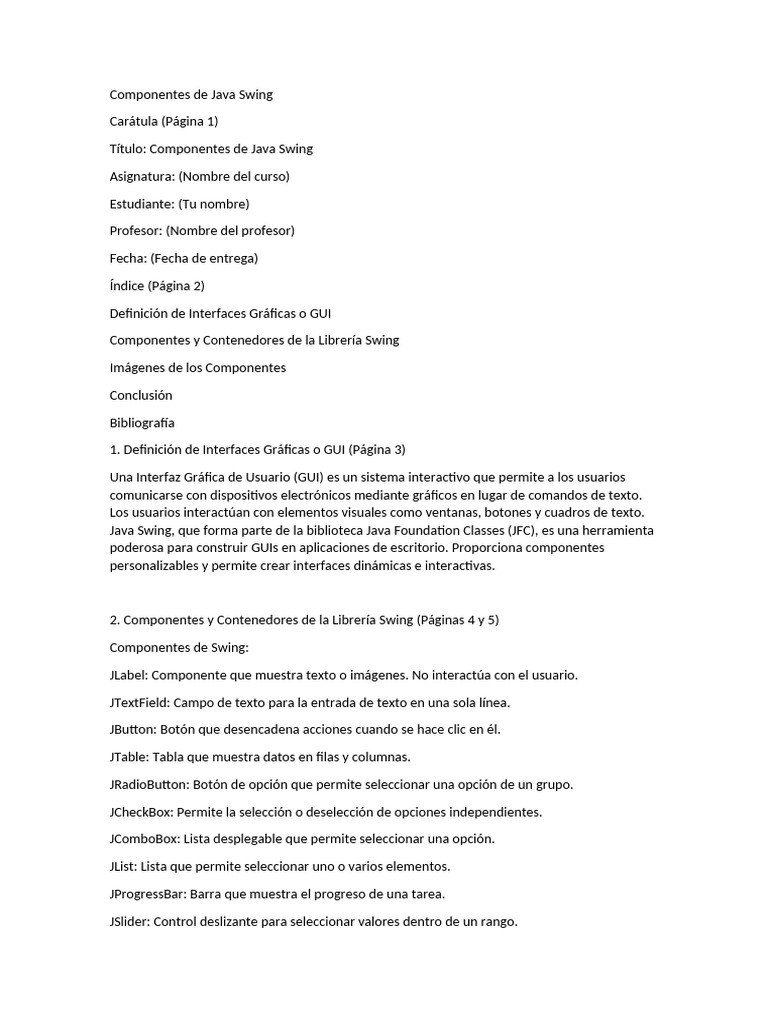 Componentes de Java Swing

Carátula (Página 1)

Título: Componentes de Java Swing

Asignatura: (Nombre del curso)

Estudiante: (Tu nombre)

Profesor: (Nombre del profesor)

Fecha: (Fecha de entrega)

Índice (Página 2)

Definición de Interfaces Gráficas o GUI

Componentes y Contenedores de la Librería Swing

Imágenes de los Componentes

Conclusión

Bibliografía

1. Definición de Interfaces Gráficas o GUI (Página 3)

Una Interfaz Gráfica de Usuario (GUI) es un sistema interactivo que permite a los usuarios comunicarse con dispositivos electrónicos mediante gráficos en lugar de comandos de texto. Los usuarios interactúan con elementos visuales como ventanas, botones y cuadros de texto. Java Swing, que forma parte de la biblioteca Java Foundation Classes (JFC), es una herramienta poderosa para construir GUIs en aplicaciones de escritorio. Proporciona componentes personalizables y permite crear interfaces dinámicas e interactivas.

2. Componentes y Contenedores de la Librería Swing (Páginas 4 y 5)

Componentes de Swing:

JLabel: Componente que muestra texto o imágenes. No interactúa con el usuario.

JTextField: Campo de texto para la entrada de texto en una sola línea.

JButton: Botón que desencadena acciones cuando se hace clic en él.

JTable: Tabla que muestra datos en filas y columnas.

JRadioButton: Botón de opción que permite seleccionar una opción de un grupo.

JCheckBox: Permite la selección o deselección de opciones independientes.

JComboBox: Lista desplegable que permite seleccionar una opción.

JList: Lista que permite seleccionar uno o varios elementos.

JProgressBar: Barra que muestra el progreso de una tarea.

JSlider: Control deslizante para seleccionar valores dentro de un rango.